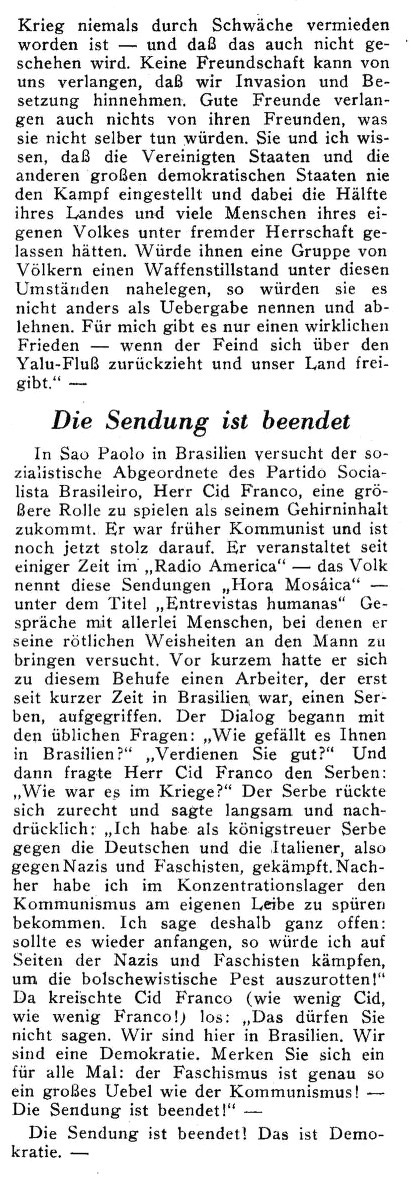 Krieg niemals durch Schwäche vermieden worden ist — und daß das auch nicht geschehen wird. Keine Freundschaft kann von uns verlangen, daß wir Invasion und Besetzung hinnehmen. Gute Freunde verlangen auch nichts von ihren Freunden, was sie nicht selber tun würden. Sie und ich wissen, daß die Vereinigten Staaten und die anderen großen demokratischen Staaten nie den Kampf eingestellt und dabei die Hälfte ihres Landes und viele Menschen ihres eigenen Volkes unter fremder Herrschaft gelassen hätten. Würde ihnen eine Gruppe von Völkern einen Waffenstillstand unter diesen Umständen nahelegen, so würden sie es nicht anders als Uebergabe nennen und ablehnen. Für mich gibt es nur einen wirklichen Frieden — wenn der Feind sich über den Yalu-Fluß zurückzieht und unser Land freigibt." —

Die Sendung ist beendet

In Sao Paolo in Brasilien versucht der sozialistische Abgeordnete des Partido Socialista Brasileiro, Herr Cid Franco, eine größere Rolle zu spielen als seinem Gehirninhalt zukommt. Er war früher Kommunist und ist noch jetzt stolz darauf. Er veranstaltet seit einiger Zeit im „Radio America" — das Volk nennt diese Sendungen „Hora Mosáica" — unter dem Titel „Entrevistas humanas" Gespräche mit allerlei Menschen, bei denen er seine rötlichen Weisheiten an den Mann zu bringen versucht. Vor kurzem hatte er sich zu diesem Behufe einen Arbeiter, der erst seit kurzer Zeit in Brasilien war, einen Serben, aufgegriffen. Der Dialog begann mit den üblichen Fragen: „Wie gefällt es Ihnen in Brasilien?" „Verdienen Sie gut?" Und dann fragte Herr Cid Franco den Serben: „Wie war es im Kriege?" Der Serbe rückte sich zurecht und sagte langsam und nachdrücklich: „Ich habe als königstreuer Serbe gegen die Deutschen und die Italiener, also gegen Nazis und Faschisten, gekämpft. Nachher habe ich im Konzentrationslager den Kommunismus am eigenen Leibe zu spüren bekommen. Ich sage deshalb ganz offen: sollte es wieder anfangen, so würde ich auf Seiten der Nazis und Faschisten kämpfen, um die bolschewistische Pest auszurotten!" Da kreischte Cid Franco (wie wenig Cid, wie wenig Franco!) los: „Das dürfen Sie nicht sagen. Wir sind hier in Brasilien. Wir sind eine Demokratie. Merken Sie sich ein für alle Mal: der Faschismus ist genau so ein großes Uebel wie der Kommunismus! — Die Sendung ist beendet!" —

Die Sendung ist beendet! Das ist Demokratie. —